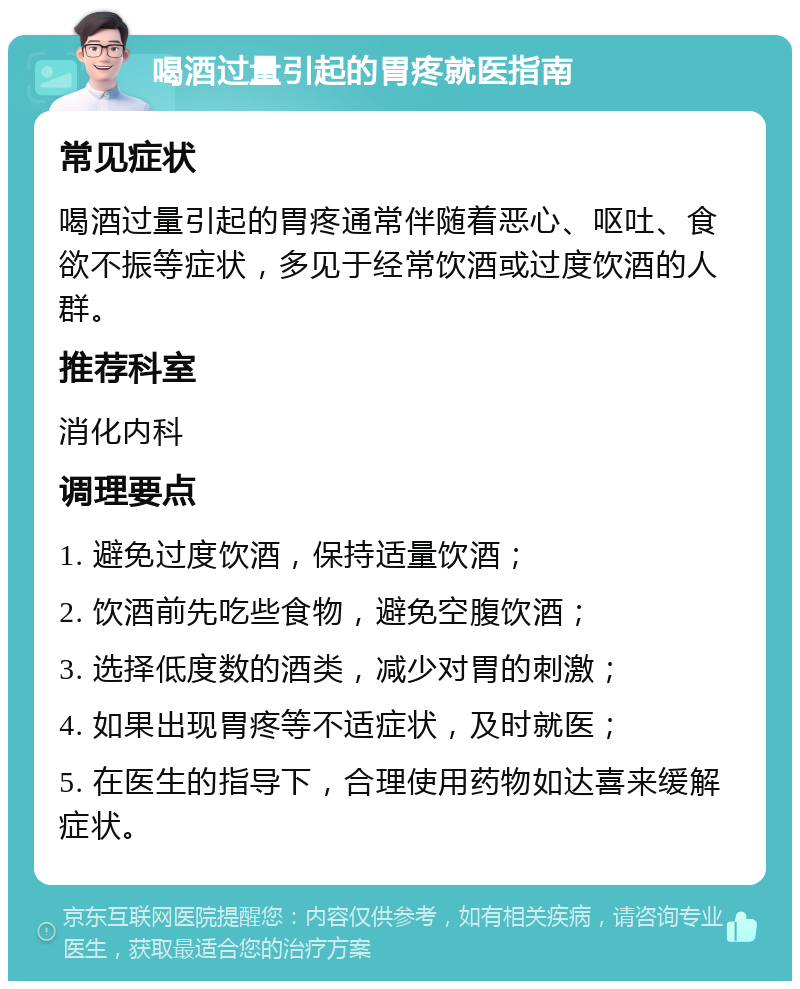 喝酒过量引起的胃疼就医指南

常见症状

喝酒过量引起的胃疼通常伴随着恶心、呕吐、食欲不振等症状，多见于经常饮酒或过度饮酒的人群。

推荐科室

消化内科

调理要点

1. 避免过度饮酒，保持适量饮酒；

2. 饮酒前先吃些食物，避免空腹饮酒；

3. 选择低度数的酒类，减少对胃的刺激；

4. 如果出现胃疼等不适症状，及时就医；

5. 在医生的指导下，合理使用药物如达喜来缓解症状。

京东互联网医院提醒您：内容仅供参考，如有相关疾病，请咨询专业医生，获取最适合您的治疗方案